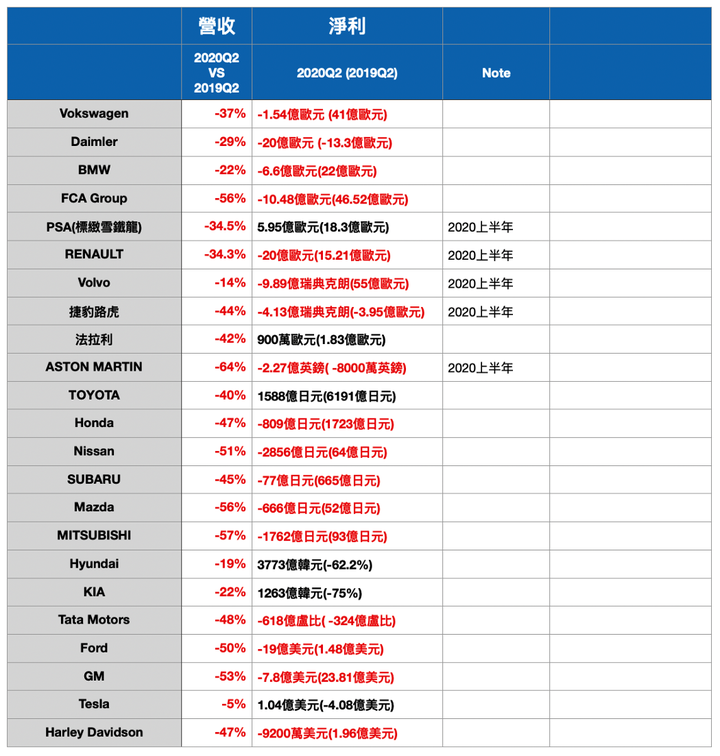 |  | 營收 | 淨利 |  |  |
|---|---|---|---|---|
|  | 2020Q2 VS 2019Q2 | 2020Q2 (2019Q2) | Note |  |
| Vokswagen | -37% | -1.54億歐元 (41億歐元) |  |  |
| Daimler | -29% | -20億歐元 (-13.3億歐元) |  |  |
| BMW | -22% | -6.6億歐元(22億歐元) |  |  |
| FCA Group | -56% | -10.48億歐元(46.52億歐元) |  |  |
| PSA(標緻雪鐵龍) | -34.5% | 5.95億歐元(18.3億歐元) | 2020上半年 |  |
| RENAULT | -34.3% | -20億歐元(15.21億歐元) | 2020上半年 |  |
| Volvo | -14% | -9.89億瑞典克朗(55億歐元) | 2020上半年 |  |
| 捷豹路虎 | -44% | -4.13億瑞典克朗(-3.95億歐元) | 2020上半年 |  |
| 法拉利 | -42% | 900萬歐元(1.83億歐元) |  |  |
| ASTON MARTIN | -64% | -2.27億英鎊( -8000萬英鎊) | 2020上半年 |  |
| TOYOTA | -40% | 1588億日元(6191億日元) |  |  |
| Honda | -47% | -809億日元(1723億日元) |  |  |
| Nissan | -51% | -2856億日元(64億日元) |  |  |
| SUBARU | -45% | -77億日元(665億日元) |  |  |
| Mazda | -56% | -666億日元(52億日元) |  |  |
| MITSUBISHI | -57% | -1762億日元(93億日元) |  |  |
| Hyundai | -19% | 3773億韓元(-62.2%) |  |  |
| KIA | -22% | 1263億韓元(-75%) |  |  |
| Tata Motors | -48% | -618億盧比( -324億盧比) |  |  |
| Ford | -50% | -19億美元(1.48億美元) |  |  |
| GM | -53% | -7.8億美元(23.81億美元) |  |  |
| Tesla | -5% | 1.04億美元(-4.08億美元) |  |  |
| Harley Davidson | -47% | -9200萬美元(1.96億美元) |  |  |